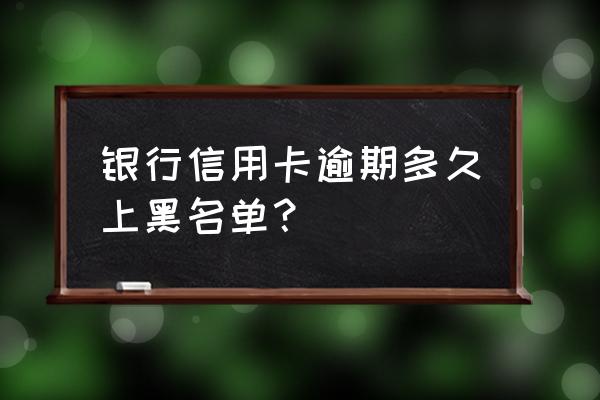 银行信用卡逾期多久上黑名单？